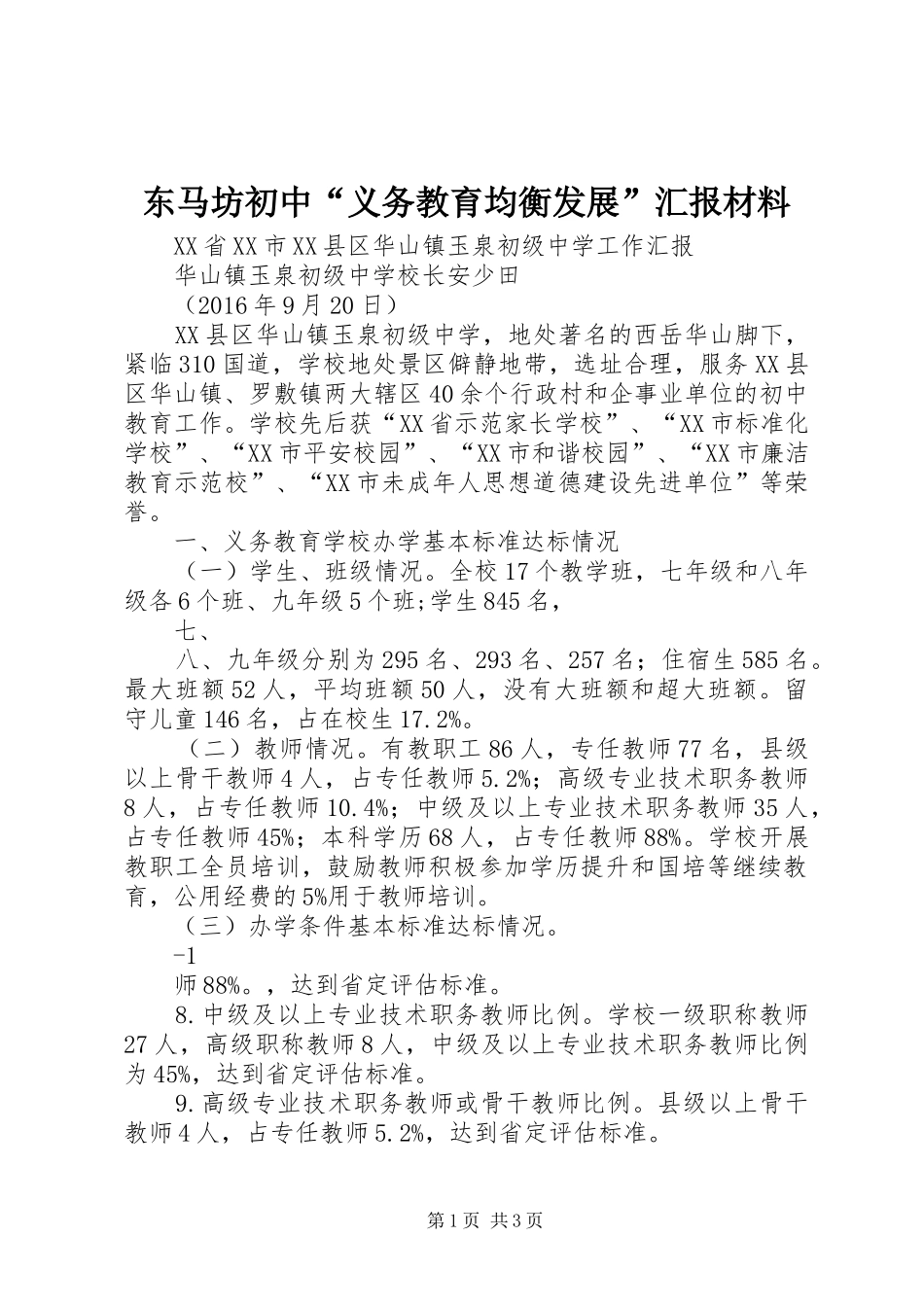 东马坊初中“义务教育均衡发展”汇报材料

XX省XX市XX县区华山镇玉泉初级中学工作汇报

华山镇玉泉初级中学校长安少田

（2016年9月20日）

XX县区华山镇玉泉初级中学，地处著名的西岳华山脚下，紧临310国道，学校地处景区僻静地带，选址合理，服务XX县区华山镇、罗敷镇两大辖区40余个行政村和企事业单位的初中教育工作。学校先后获“XX省示范家长学校”、“XX市标准化学校”、“XX市平安校园”、“XX市和谐校园”、“XX市廉洁教育示范校”、“XX市未成年人思想道德建设先进单位”等荣誉。

一、义务教育学校办学基本标准达标情况

（一）学生、班级情况。全校17个教学班，七年级和八年级各6个班、九年级5个班;学生845名，

七、

八、九年级分别为295名、293名、257名；住宿生585名。最大班额52人，平均班额50人，没有大班额和超大班额。留守儿童146名，占在校生17.2%。

（二）教师情况。有教职工86人，专任教师77名，县级以上骨干教师4人，占专任教师5.2%；高级专业技术职务教师8人，占专任教师10.4%；中级及以上专业技术职务教师35人，占专任教师45%；本科学历68人，占专任教师88%。学校开展教职工全员培训，鼓励教师积极参加学历提升和国培等继续教育，公用经费的5%用于教师培训。

（三）办学条件基本标准达标情况。

-1

师88%。，达到省定评估标准。

8.中级及以上专业技术职务教师比例。学校一级职称教师27人，高级职称教师8人，中级及以上专业技术职务教师比例为45%，达到省定评估标准。

9.高级专业技术职务教师或骨干教师比例。县级以上骨干教师4人，占专任教师5.2%，达到省定评估标准。

第1页 共3页